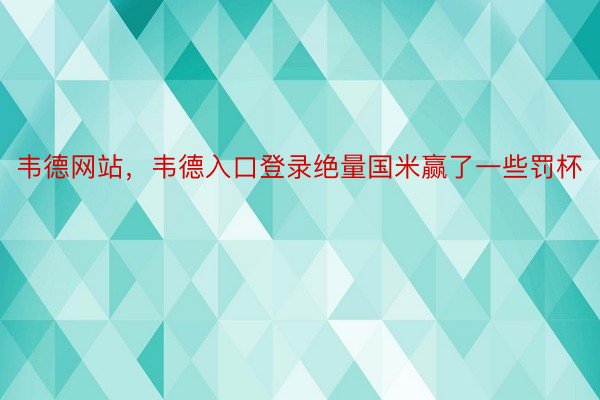 韦德网站，韦德入口登录绝量国米赢了一些罚杯